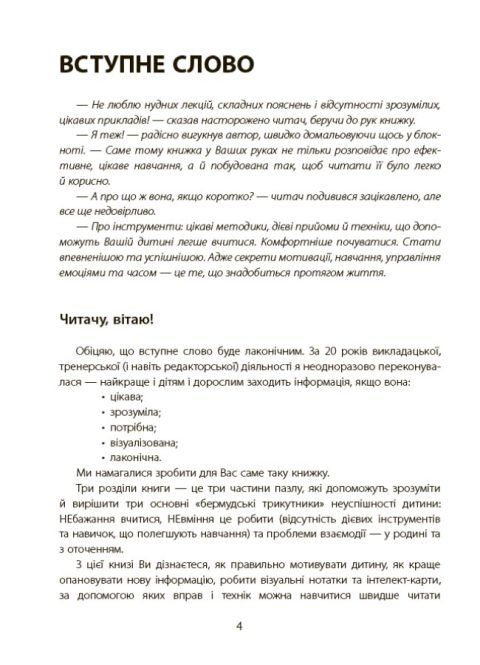 ВСТУПНЕ СЛОВО

— Не люблю нудних лекцій, складних пояснень і відсутності зрозумілих, цікавих прикладів! — сказав насторожено читач, беручи до рук книжку.

— Я теж! — радісно вигукнув автор, швидко домальовуючи щось у блокноті. — Саме тому книжка у Ваших руках не тільки розповідає про ефективне, цікаве навчання, а й побудована так, щоб читати її було легко й корисно.

— А про що ж вона, якщо коротко? — читач подивився зацікавлено, але все ще недовірливо.

— Про інструменти: цікаві методики, дієві прийоми й техніки, що допоможуть Вашій дитині легше вчитися. Комфортніше почуватися. Стати впевненішою та успішнішою. Адже секрети мотивації, навчання, управління емоціями та часом — це те, що знадобиться протягом життя.

Читачу, вітаю!

Обіцяю, що вступне слово буде лаконічним. За 20 років викладацької, тренерської (і навіть редакторської) діяльності я неодноразово переконувалася — найкраще і дітям і дорослим заходить інформація, якщо вона:
• цікава;
• зрозуміла;
• потрібна;
• візуалізована;
• лаконічна.

Ми намагалися зробити для Вас саме таку книжку.

Три розділи книги — це три частини пазлу, які допоможуть зрозуміти й вирішити три основні «бермудські трикутники» неуспішності дитини: НЕбажання вчитися, НЕвміння це робити (відсутність дієвих інструментів та навичок, що полегшують навчання) та проблеми взаємодії — у родині та з оточенням.

З цієї книзі Ви дізнаєтеся, як правильно мотивувати дитину, як краще опановувати нову інформацію, робити візуальні нотатки та інтелект-карти, за допомогою яких вправ і технік можна навчитися швидше читати

4